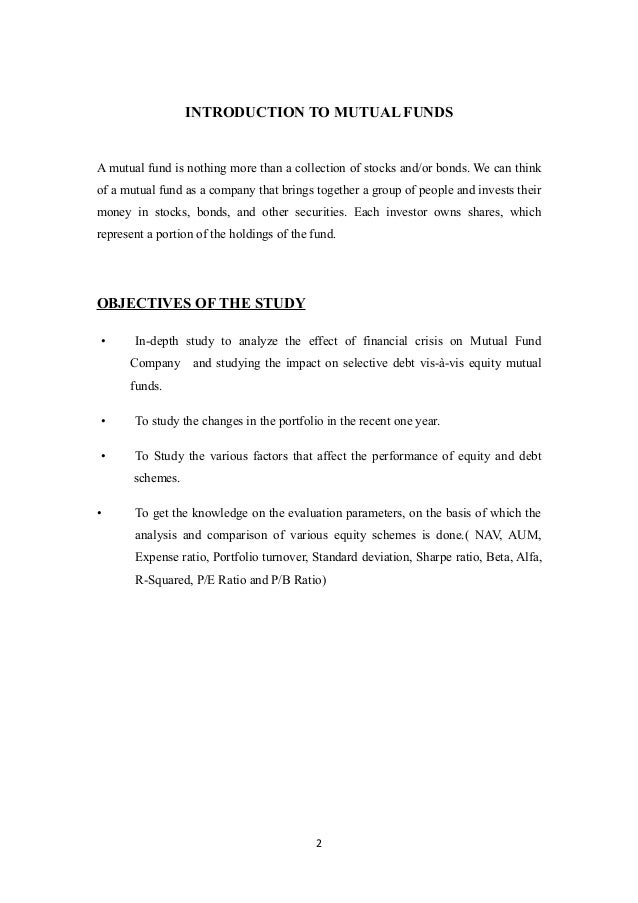 INTRODUCTION TO MUTUAL FUNDS

A mutual fund is nothing more than a collection of stocks and/or bonds. We can think of a mutual fund as a company that brings together a group of people and invests their money in stocks, bonds, and other securities. Each investor owns shares, which represent a portion of the holdings of the fund.

OBJECTIVES OF THE STUDY

• In-depth study to analyze the effect of financial crisis on Mutual Fund Company and studying the impact on selective debt vis-à-vis equity mutual funds.

• To study the changes in the portfolio in the recent one year.

• To Study the various factors that affect the performance of equity and debt schemes.

• To get the knowledge on the evaluation parameters, on the basis of which the analysis and comparison of various equity schemes is done.( NAV, AUM, Expense ratio, Portfolio turnover, Standard deviation, Sharpe ratio, Beta, Alfa, R-Squared, P/E Ratio and P/B Ratio)

2